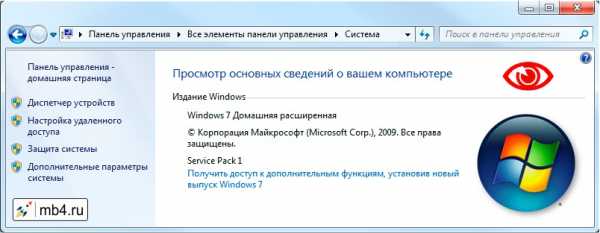 Панель управления ▸ Все элементы панели управления ▸ Система

Поиск в панели управления

Панель управления - домашняя страница

Диспетчер устройств

Настройка удаленного доступа

Защита системы

Дополнительные параметры системы

mb4.ru

Просмотр основных сведений о вашем компьютере

Издание Windows

Windows 7 Домашняя расширенная

© Корпорация Майкрософт (Microsoft Corp.), 2009. Все права защищены.

Service Pack 1

Получить доступ к дополнительным функциям, установив новый выпуск Windows 7